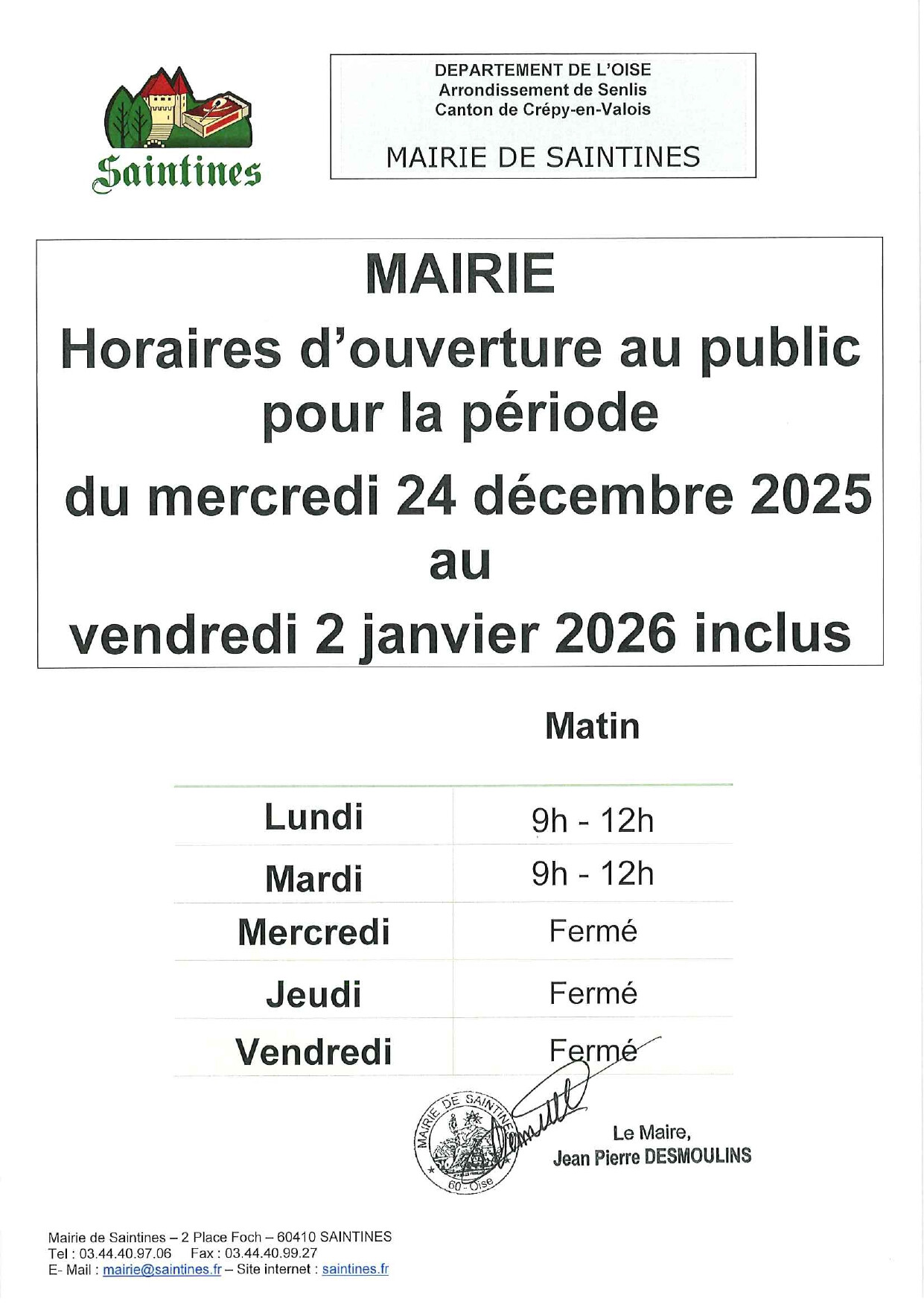 Saintines

DEPARTEMENT DE L'OISE
Arrondissement de Senlis
Canton de Crépy-en-Valois

MAIRIE DE SAINTINES

MAIRIE
Horaires d'ouverture au public pour la période
du mercredi 24 décembre 2025
au
vendredi 2 janvier 2026 inclus

| | Matin |
|---|---|
| Lundi | 9h - 12h |
| Mardi | 9h - 12h |
| Mercredi | Fermé |
| Jeudi | Fermé |
| Vendredi | Fermé |

MAIRIE DE SAINTINES
60-Oise

Le Maire,
Jean Pierre DESMOULINS

Mairie de Saintines – 2 Place Foch – 60410 SAINTINES
Tel : 03.44.40.97.06 Fax : 03.44.40.99.27
E- Mail : mairie@saintines.fr – Site internet : saintines.fr